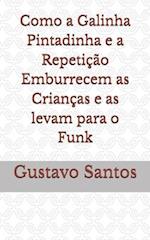 Como a Galinha Pintadinha e a Repetição Emburrecem as Crianças e as levam para o Funk

Gustavo Santos